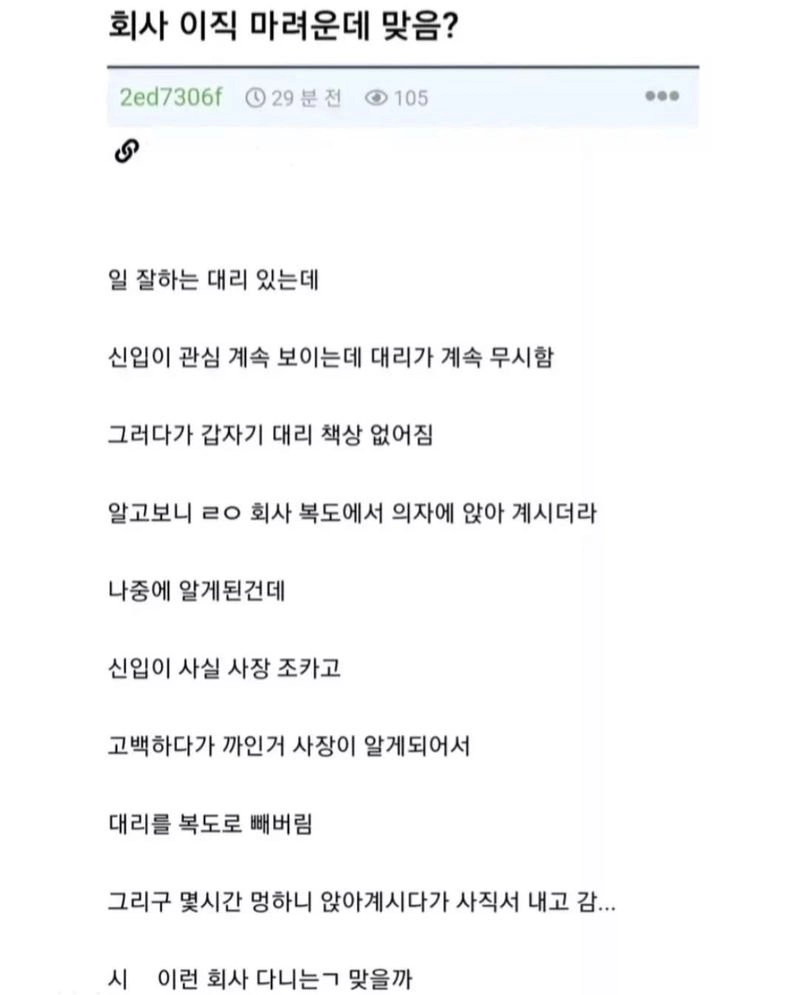 회사 이직 마려운데 맞음?

2ed7306f 29 분 전 105

일 잘하는 대리 있는데

신입이 관심 계속 보이는데 대리가 계속 무시함

그러다가 갑자기 대리 책상 없어짐

알고보니 ㄹㅇ 회사 복도에서 의자에 앉아 계시더라

나중에 알게된건데

신입이 사실 사장 조카고

고백하다가 까인거 사장이 알게되어서

대리를 복도로 빼버림

그리구 몇시간 멍하니 앉아계시다가 사직서 내고 감...

시 이런 회사 다니는ㄱ 맞을까